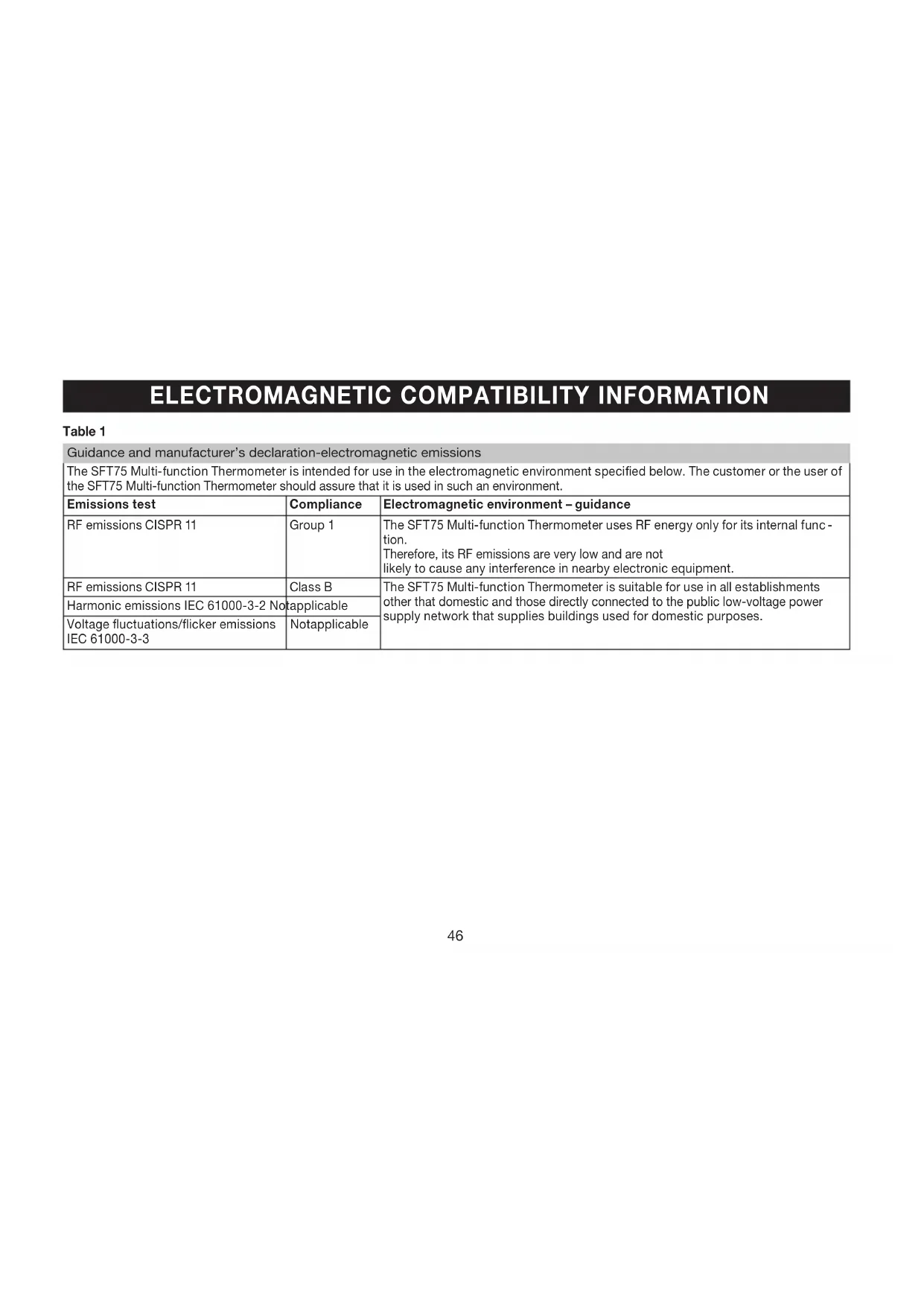 ELECTROMAGNETIC COMPATIBILITY INFORMATION

Table 1

Guidance and manufacturer's declaration-electromagnetic emissions

The SFT75 Multi-function Thermometer is intended for use in the electromagnetic environment specified below. The customer or the user of the SFT75 Multi-function Thermometer should assure that it is used in such an environment.

| Emissions test | Compliance | Electromagnetic environment – guidance |
|---|---|---|
| RF emissions CISPR 11 | Group 1 | The SFT75 Multi-function Thermometer uses RF energy only for its internal function. Therefore, its RF emissions are very low and are not likely to cause any interference in nearby electronic equipment. |
| RF emissions CISPR 11 | Class B | The SFT75 Multi-function Thermometer is suitable for use in all establishments other that domestic and those directly connected to the public low-voltage power supply network that supplies buildings used for domestic purposes. |
| Harmonic emissions IEC 61000-3-2 | Notapplicable | |
| Voltage fluctuations/flicker emissions IEC 61000-3-3 | Notapplicable | |

46